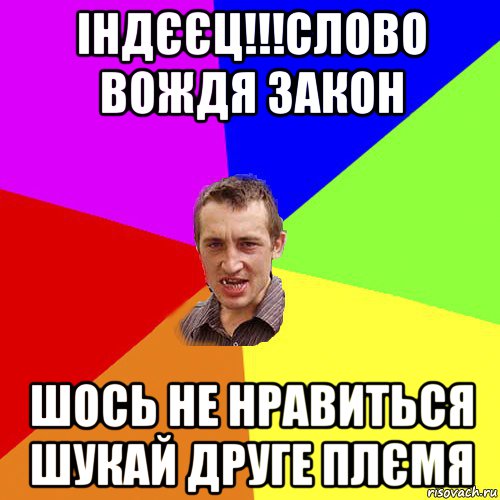 ІНДЄЄЦ!!!СЛОВО ВОЖДЯ ЗАКОН

ШОСЬ НЕ НРАВИТЬСЯ ШУКАЙ ДРУГЕ ПЛЄМЯ

risovach.ru